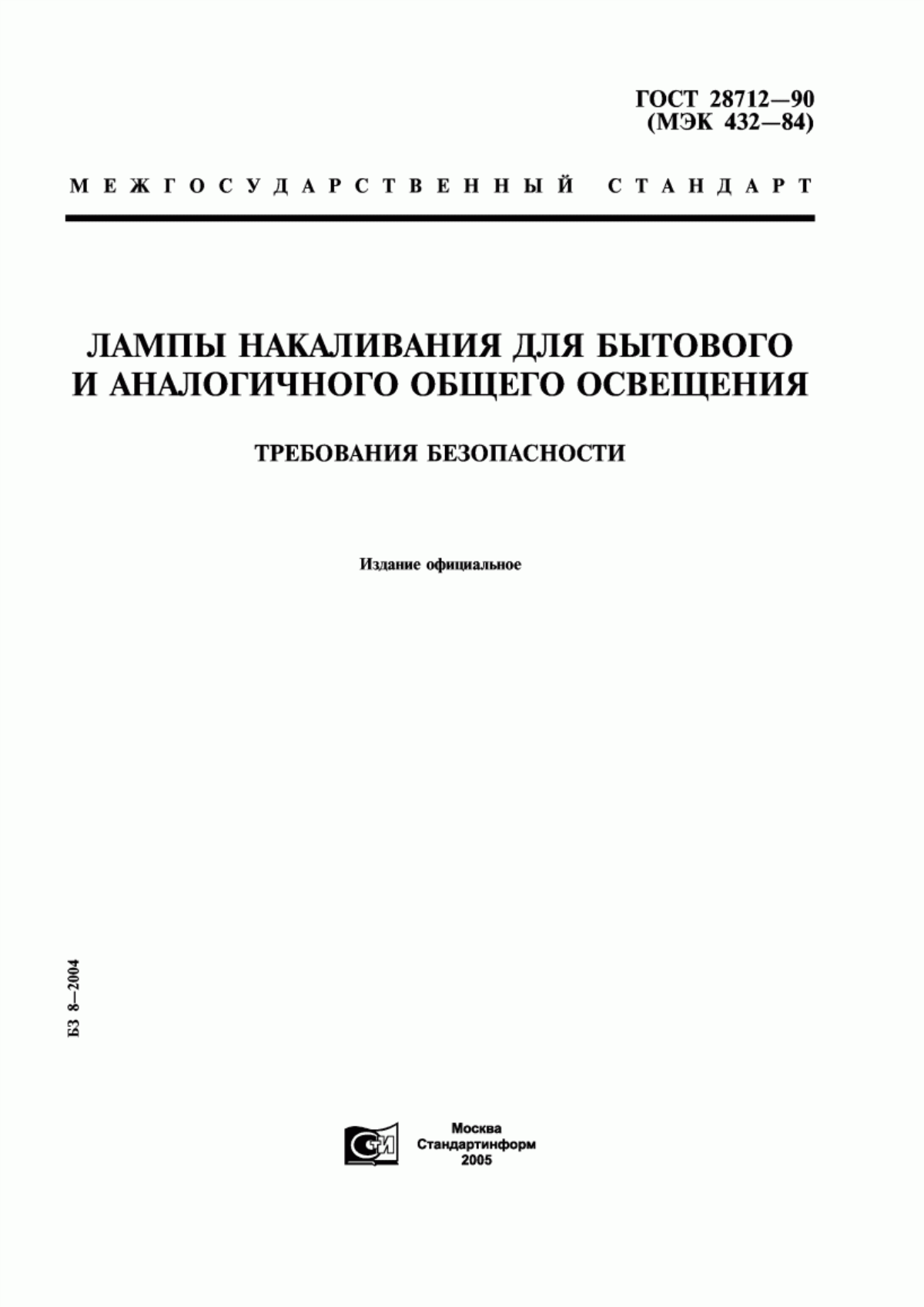 ГОСТ 28712—90
(МЭК 432—84)

МЕЖГОСУДАРСТВЕННЫЙ СТАНДАРТ

ЛАМПЫ НАКАЛИВАНИЯ ДЛЯ БЫТОВОГО И АНАЛОГИЧНОГО ОБЩЕГО ОСВЕЩЕНИЯ

ТРЕБОВАНИЯ БЕЗОПАСНОСТИ

Издание официальное

БЗ 8—2004

СТИ

Москва
Стандартинформ
2005